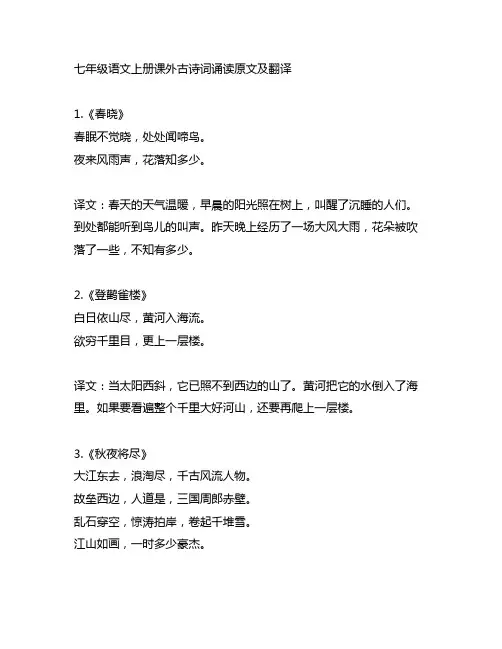 七年级语文上册课外古诗词诵读原文及翻译

1.《春晓》
春眠不觉晓，处处闻啼鸟。
夜来风雨声，花落知多少。

译文：春天的天气温暖，早晨的阳光照在树上，叫醒了沉睡的人们。到处都能听到鸟儿的叫声。昨天晚上经历了一场大风大雨，花朵被吹落了一些，不知有多少。

2.《登鹳雀楼》
白日依山尽，黄河入海流。
欲穷千里目，更上一层楼。

译文：当太阳西斜，它已照不到西边的山了。黄河把它的水倒入了海里。如果要看遍整个千里大好河山，还要再爬上一层楼。

3.《秋夜将尽》
大江东去，浪淘尽，千古风流人物。
故垒西边，人道是，三国周郎赤壁。
乱石穿空，惊涛拍岸，卷起千堆雪。
江山如画，一时多少豪杰。